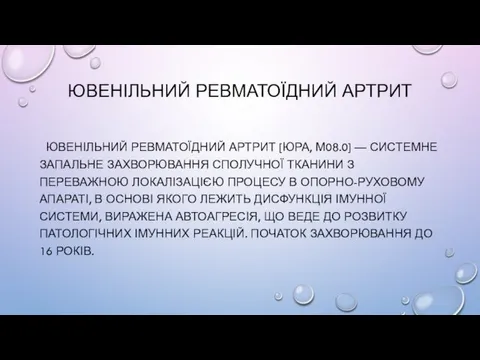 ЮВЕНІЛЬНИЙ РЕВМАТОЇДНИЙ АРТРИТ

ЮВЕНІЛЬНИЙ РЕВМАТОЇДНИЙ АРТРИТ [ЮРА, М08.0] — СИСТЕМНЕ ЗАПАЛЬНЕ ЗАХВОРЮВАННЯ СПОЛУЧНОЇ ТКАНИНИ З ПЕРЕВАЖНОЮ ЛОКАЛІЗАЦІЄЮ ПРОЦЕСУ В ОПОРНО-РУХОВОМУ АПАРАТІ, В ОСНОВІ ЯКОГО ЛЕЖИТЬ ДИСФУНКЦІЯ ІМУННОЇ СИСТЕМИ, ВИРАЖЕНА АВТОАГРЕСІЯ, ЩО ВЕДЕ ДО РОЗВИТКУ ПАТОЛОГІЧНИХ ІМУННИХ РЕАКЦІЙ. ПОЧАТОК ЗАХВОРЮВАННЯ ДО 16 РОКІВ.